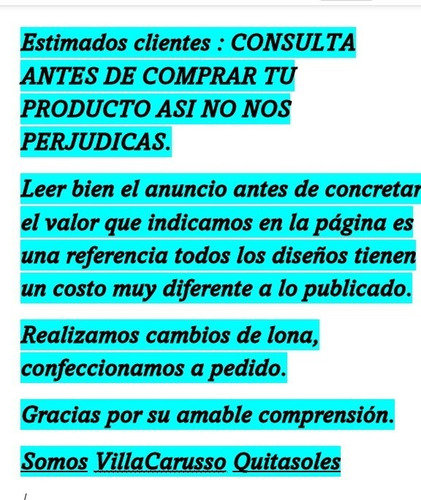 Estimados clientes : CONSULTA ANTES DE COMPRAR TU PRODUCTO ASI NO NOS PERJUDICAS.

Leer bien el anuncio antes de concretar el valor que indicamos en la página es una referencia todos los diseños tienen un costo muy diferente a lo publicado.

Realizamos cambios de lona, confeccionamos a pedido.

Gracias por su amable comprensión.

Somos VillaCarusso Quitasoles